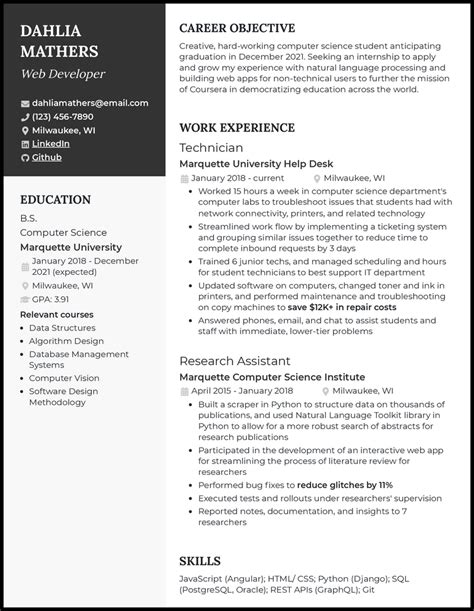 DAHLIA MATHERS
Web Developer

dahliamathers@email.com
(123) 456-7890
Milwaukee, WI
LinkedIn
Github

EDUCATION
B.S.
Computer Science
Marquette University
January 2018 - December 2021 (expected)
Milwaukee, WI
GPA: 3.91
Relevant courses
- Data Structures
- Algorithm Design
- Database Management Systems
- Computer Vision
- Software Design Methodology

CAREER OBJECTIVE
Creative, hard-working computer science student anticipating graduation in December 2021. Seeking an internship to apply and grow my experience with natural language processing and building web apps for non-technical users to further the mission of Coursera in democratizing education across the world.

WORK EXPERIENCE
Technician
Marquette University Help Desk
January 2018 - current
Milwaukee, WI
- Worked 15 hours a week in computer science department's computer labs to troubleshoot issues that students had with network connectivity, printers, and related technology
- Streamlined work flow by implementing a ticketing system and grouping similar issues together to reduce time to complete inbound requests by 3 days
- Trained 6 junior techs, and managed scheduling and hours for student technicians to best support IT department
- Updated software on computers, changed toner and ink in printers, and performed maintenance and troubleshooting on copy machines to save $12K+ in repair costs
- Answered phones, email, and chat to assist students and staff with immediate, lower-tier problems

Research Assistant
Marquette Computer Science Institute
April 2015 - January 2018
Milwaukee, WI
- Built a scraper in Python to structure data on thousands of publications, and used Natural Language Toolkit library in Python to allow for a more robust search of abstracts for research publications
- Participated in the development of an interactive web app for streamlining the process of literature review for researchers
- Performed bug fixes to reduce glitches by 11%
- Executed tests and rollouts under researchers' supervision
- Reported notes, documentation, and insights to 7 researchers

SKILLS
JavaScript (Angular); HTML/ CSS; Python (Django); SQL (PostgreSQL, Oracle); REST APIs (GraphQL); Git